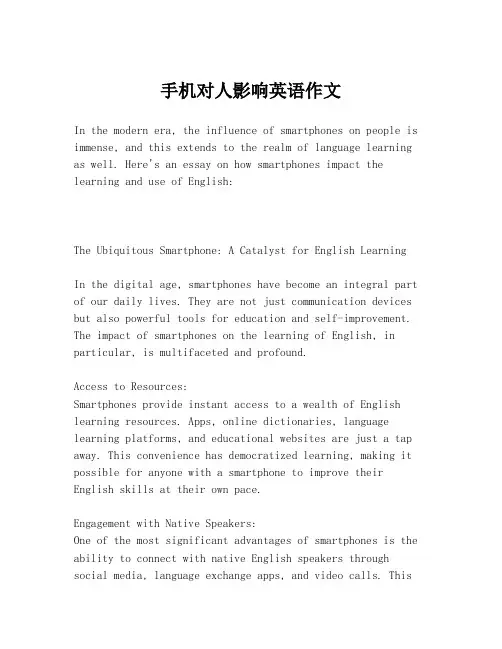 手机对人影响英语作文

In the modern era, the influence of smartphones on people is immense, and this extends to the realm of language learning as well. Here's an essay on how smartphones impact the learning and use of English:

The Ubiquitous Smartphone: A Catalyst for English Learning

In the digital age, smartphones have become an integral part of our daily lives. They are not just communication devices but also powerful tools for education and self-improvement. The impact of smartphones on the learning of English, in particular, is multifaceted and profound.

Access to Resources:
Smartphones provide instant access to a wealth of English learning resources. Apps, online dictionaries, language learning platforms, and educational websites are just a tap away. This convenience has democratized learning, making it possible for anyone with a smartphone to improve their English skills at their own pace.

Engagement with Native Speakers:
One of the most significant advantages of smartphones is the ability to connect with native English speakers through social media, language exchange apps, and video calls. This